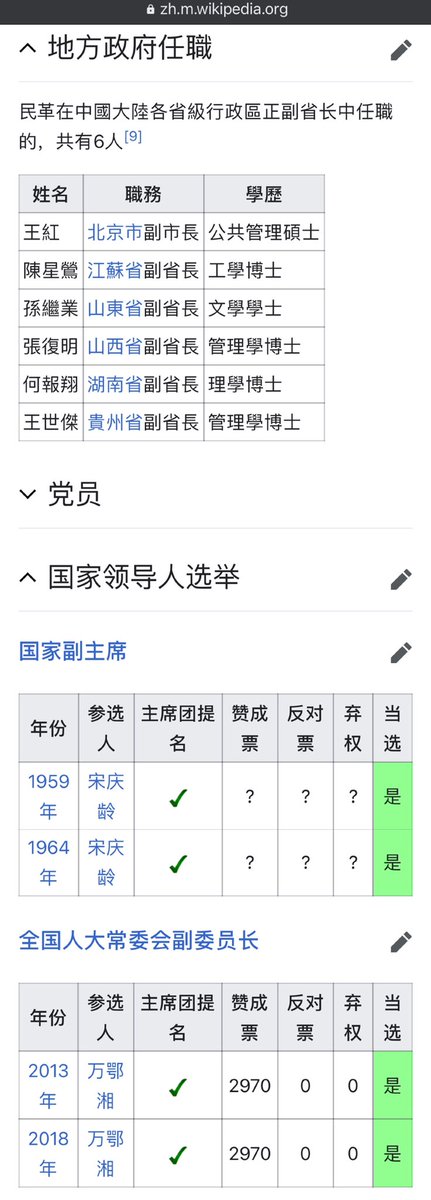 zh.m.wikipedia.org

地方政府任職

民革在中國大陸各省級行政區正副省长中任職的，共有6人[9]

| 姓名 | 職務 | 學歷 |
|---|---|---|
| 王紅 | 北京市副市長 | 公共管理碩士 |
| 陳星鶯 | 江蘇省副省長 | 工學博士 |
| 孫繼業 | 山東省副省長 | 文學學士 |
| 張復明 | 山西省副省長 | 管理學博士 |
| 何報翔 | 湖南省副省長 | 理學博士 |
| 王世傑 | 貴州省副省長 | 管理學博士 |

党员

国家领导人选举

国家副主席

| 年份 | 参选人 | 主席团提名 | 赞成票 | 反对票 | 弃权 | 当选 |
|---|---|---|---|---|---|---|
| 1959年 | 宋庆龄 | ✓ | ? | ? | ? | 是 |
| 1964年 | 宋庆龄 | ✓ | ? | ? | ? | 是 |

全国人大常委会副委员长

| 年份 | 参选人 | 主席团提名 | 赞成票 | 反对票 | 弃权 | 当选 |
|---|---|---|---|---|---|---|
| 2013年 | 万鄂湘 | ✓ | 2970 | 0 | 0 | 是 |
| 2018年 | 万鄂湘 | ✓ | 2970 | 0 | 0 | 是 |